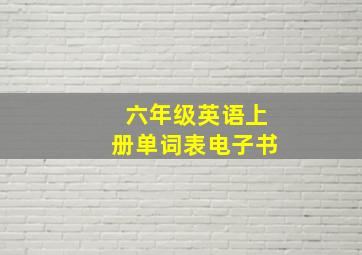 六年级英语上册单词表电子书